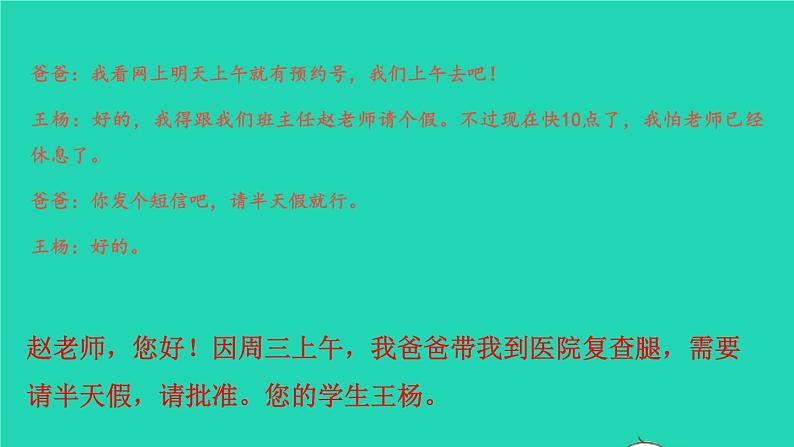 爸爸：我看网上明天上午就有预约号，我们上午去吧！

王杨：好的，我得跟我们班主任赵老师请个假。不过现在快10点了，我怕老师已经休息了。

爸爸：你发个短信吧，请半天假就行。

王杨：好的。

赵老师，您好！因周三上午，我爸爸带我到医院复查腿，需要请半天假，请批准。您的学生王杨。